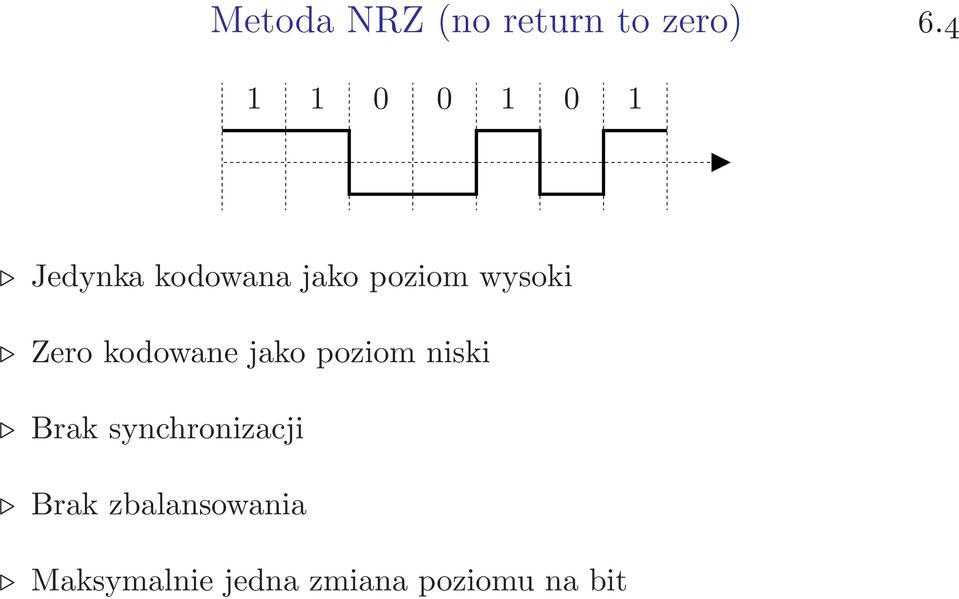 Metoda NRZ (no return to zero)

6.4

1 1 0 0 1 0 1

▷ Jedynka kodowana jako poziom wysoki

▷ Zero kodowane jako poziom niski

▷ Brak synchronizacji

▷ Brak zbalansowania

▷ Maksymalnie jedna zmiana poziomu na bit